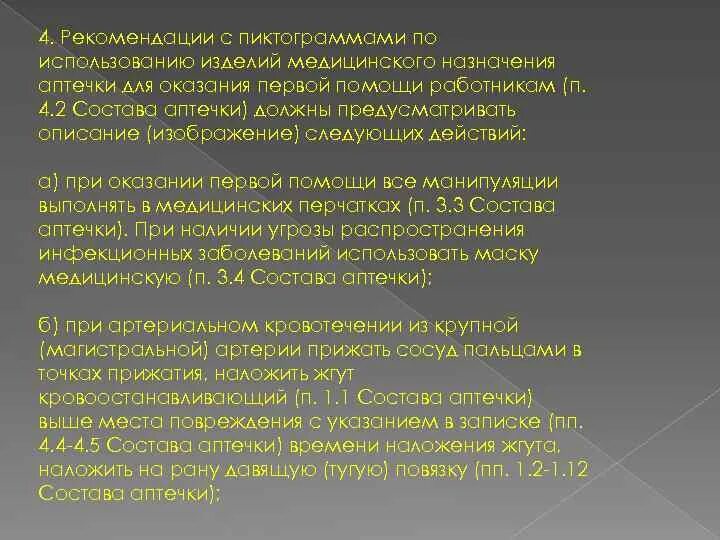 4. Рекомендации с пиктограммами по использованию изделий медицинского назначения аптечки для оказания первой помощи работникам (п. 4.2 Состава аптечки) должны предусматривать описание (изображение) следующих действий:

а) при оказании первой помощи все манипуляции выполнять в медицинских перчатках (п. 3.3 Состава аптечки). При наличии угрозы распространения инфекционных заболеваний использовать маску медицинскую (п. 3.4 Состава аптечки);

б) при артериальном кровотечении из крупной (магистральной) артерии прижать сосуд пальцами в точках прижатия, наложить жгут кровоостанавливающий (п. 1.1 Состава аптечки) выше места повреждения с указанием в записке (пп. 4.4-4.5 Состава аптечки) времени наложения жгута, наложить на рану давящую (тугую) повязку (пп. 1.2-1.12 Состава аптечки);